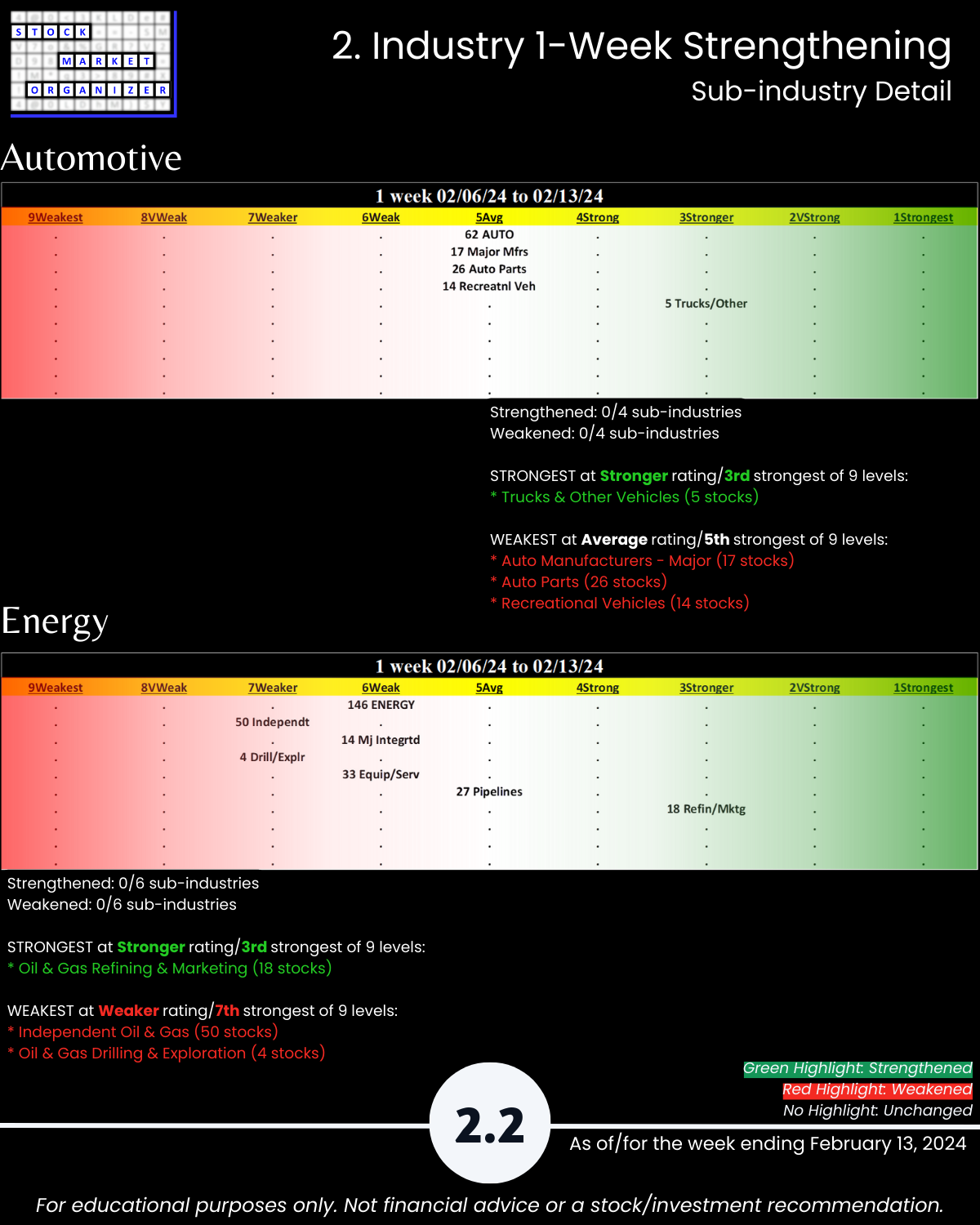 STOCK MARKET ORGANIZER

2. Industry 1-Week Strengthening
Sub-industry Detail

Automotive

1 week 02/06/24 to 02/13/24

| 9Weakest | 8VWeak | 7Weaker | 6Weak | 5Avg | 4Strong | 3Stronger | 2VStrong | 1Strongest |
|---|---|---|---|---|---|---|---|---|
| . | . | . | . | 62 AUTO | . | . | . | . |
| . | . | . | . | 17 Major Mfrs | . | . | . | . |
| . | . | . | . | 26 Auto Parts | . | . | . | . |
| . | . | . | . | 14 Recreatnl Veh | . | . | . | . |
| . | . | . | . | . | . | 5 Trucks/Other | . | . |
| . | . | . | . | . | . | . | . | . |
| . | . | . | . | . | . | . | . | . |
| . | . | . | . | . | . | . | . | . |
| . | . | . | . | . | . | . | . | . |
| . | . | . | . | . | . | . | . | . |

Strengthened: 0/4 sub-industries
Weakened: 0/4 sub-industries

STRONGEST at Stronger rating/3rd strongest of 9 levels:
* Trucks & Other Vehicles (5 stocks)

WEAKEST at Average rating/5th strongest of 9 levels:
* Auto Manufacturers - Major (17 stocks)
* Auto Parts (26 stocks)
* Recreational Vehicles (14 stocks)

Energy

1 week 02/06/24 to 02/13/24

| 9Weakest | 8VWeak | 7Weaker | 6Weak | 5Avg | 4Strong | 3Stronger | 2VStrong | 1Strongest |
|---|---|---|---|---|---|---|---|---|
| . | . | . | 146 ENERGY | . | . | . | . | . |
| . | . | 50 Independt | . | . | . | . | . | . |
| . | . | . | 14 Mj Integrtd | . | . | . | . | . |
| . | . | 4 Drill/Explr | . | . | . | . | . | . |
| . | . | . | 33 Equip/Serv | . | . | . | . | . |
| . | . | . | . | 27 Pipelines | . | . | . | . |
| . | . | . | . | . | . | 18 Refin/Mktg | . | . |
| . | . | . | . | . | . | . | . | . |
| . | . | . | . | . | . | . | . | . |
| . | . | . | . | . | . | . | . | . |

Strengthened: 0/6 sub-industries
Weakened: 0/6 sub-industries

STRONGEST at Stronger rating/3rd strongest of 9 levels:
* Oil & Gas Refining & Marketing (18 stocks)

WEAKEST at Weaker rating/7th strongest of 9 levels:
* Independent Oil & Gas (50 stocks)
* Oil & Gas Drilling & Exploration (4 stocks)

Green Highlight: Strengthened
Red Highlight: Weakened
No Highlight: Unchanged

2.2

As of/for the week ending February 13, 2024

For educational purposes only. Not financial advice or a stock/investment recommendation.